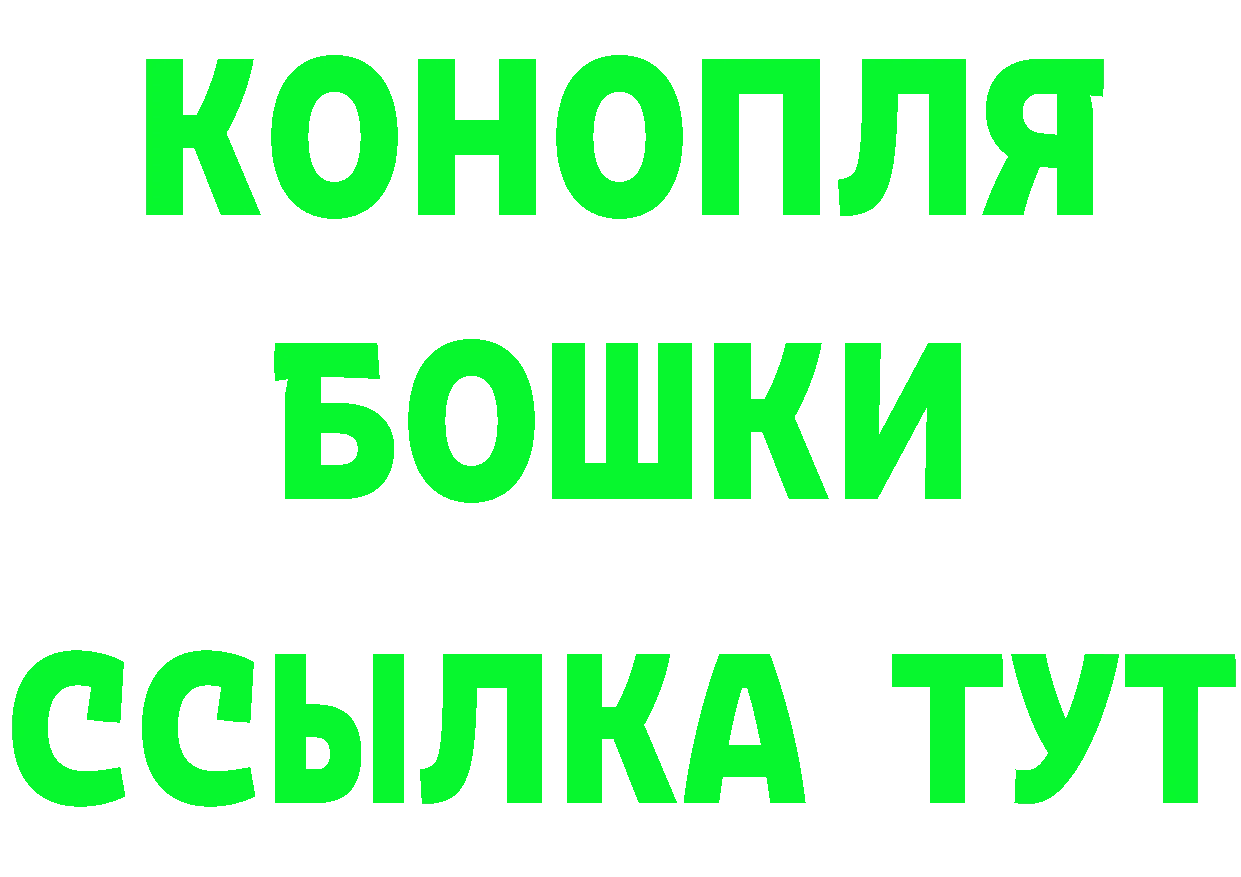 КОНОПЛЯ
БОШКИ
ССЫЛКА ТУТ